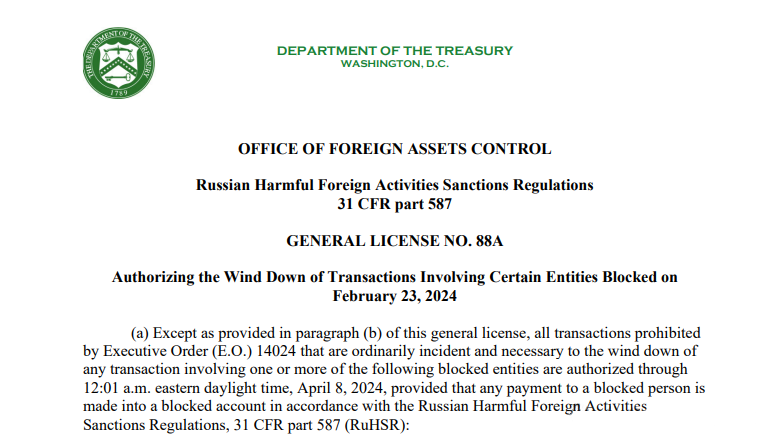 THE DEPARTMENT OF THE TREASURY
1789

DEPARTMENT OF THE TREASURY
WASHINGTON, D.C.

OFFICE OF FOREIGN ASSETS CONTROL

Russian Harmful Foreign Activities Sanctions Regulations
31 CFR part 587

GENERAL LICENSE NO. 88A

Authorizing the Wind Down of Transactions Involving Certain Entities Blocked on February 23, 2024

(a) Except as provided in paragraph (b) of this general license, all transactions prohibited by Executive Order (E.O.) 14024 that are ordinarily incident and necessary to the wind down of any transaction involving one or more of the following blocked entities are authorized through 12:01 a.m. eastern daylight time, April 8, 2024, provided that any payment to a blocked person is made into a blocked account in accordance with the Russian Harmful Foreign Activities Sanctions Regulations, 31 CFR part 587 (RuHSR):